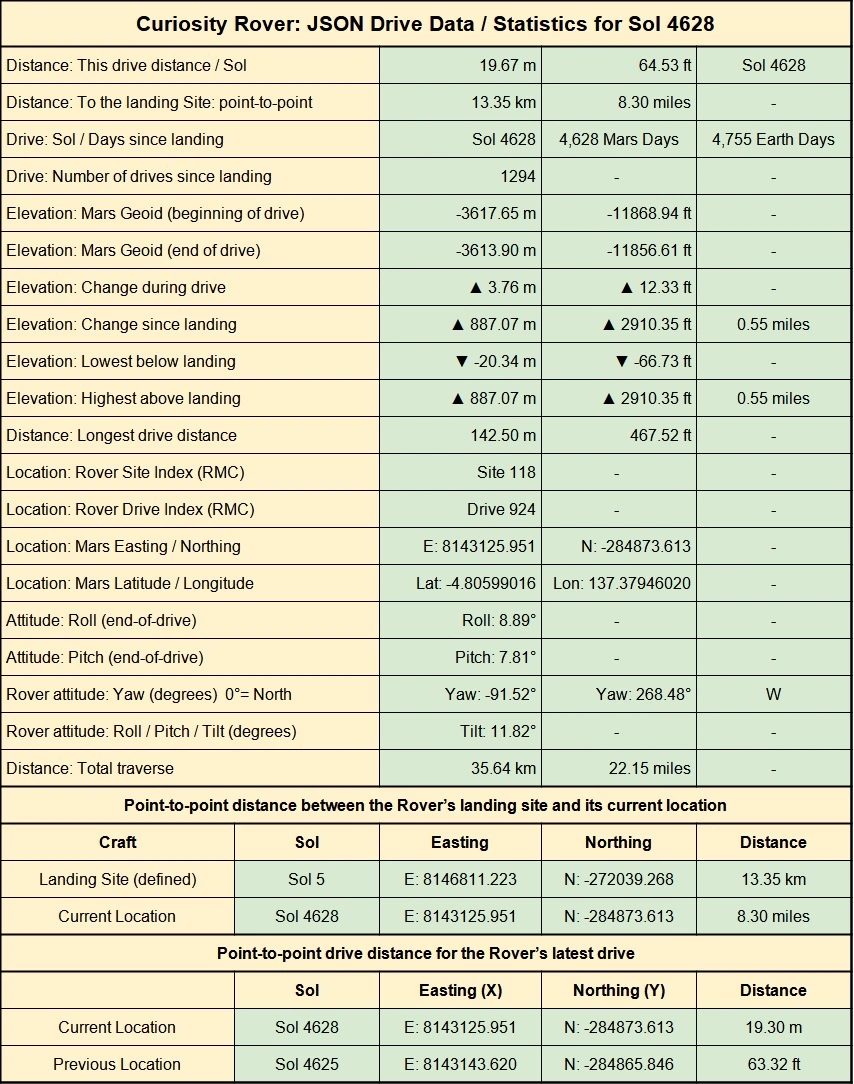 Curiosity Rover: JSON Drive Data / Statistics for Sol 4628

| | | | |
|---|---|---|---|
| Distance: This drive distance / Sol | 19.67 m | 64.53 ft | Sol 4628 |
| Distance: To the landing Site: point-to-point | 13.35 km | 8.30 miles | - |
| Drive: Sol / Days since landing | Sol 4628 | 4,628 Mars Days | 4,755 Earth Days |
| Drive: Number of drives since landing | 1294 | - | - |
| Elevation: Mars Geoid (beginning of drive) | -3617.65 m | -11868.94 ft | - |
| Elevation: Mars Geoid (end of drive) | -3613.90 m | -11856.61 ft | - |
| Elevation: Change during drive | ▲ 3.76 m | ▲ 12.33 ft | - |
| Elevation: Change since landing | ▲ 887.07 m | ▲ 2910.35 ft | 0.55 miles |
| Elevation: Lowest below landing | ▼ -20.34 m | ▼ -66.73 ft | - |
| Elevation: Highest above landing | ▲ 887.07 m | ▲ 2910.35 ft | 0.55 miles |
| Distance: Longest drive distance | 142.50 m | 467.52 ft | - |
| Location: Rover Site Index (RMC) | Site 118 | - | - |
| Location: Rover Drive Index (RMC) | Drive 924 | - | - |
| Location: Mars Easting / Northing | E: 8143125.951 | N: -284873.613 | - |
| Location: Mars Latitude / Longitude | Lat: -4.80599016 | Lon: 137.37946020 | - |
| Attitude: Roll (end-of-drive) | Roll: 8.89° | - | - |
| Attitude: Pitch (end-of-drive) | Pitch: 7.81° | - | - |
| Rover attitude: Yaw (degrees) 0°= North | Yaw: -91.52° | Yaw: 268.48° | W |
| Rover attitude: Roll / Pitch / Tilt (degrees) | Tilt: 11.82° | - | - |
| Distance: Total traverse | 35.64 km | 22.15 miles | - |

Point-to-point distance between the Rover's landing site and its current location

| Craft | Sol | Easting | Northing | Distance |
|---|---|---|---|---|
| Landing Site (defined) | Sol 5 | E: 8146811.223 | N: -272039.268 | 13.35 km |
| Current Location | Sol 4628 | E: 8143125.951 | N: -284873.613 | 8.30 miles |

Point-to-point drive distance for the Rover's latest drive

| | Sol | Easting (X) | Northing (Y) | Distance |
|---|---|---|---|---|
| Current Location | Sol 4628 | E: 8143125.951 | N: -284873.613 | 19.30 m |
| Previous Location | Sol 4625 | E: 8143143.620 | N: -284865.846 | 63.32 ft |